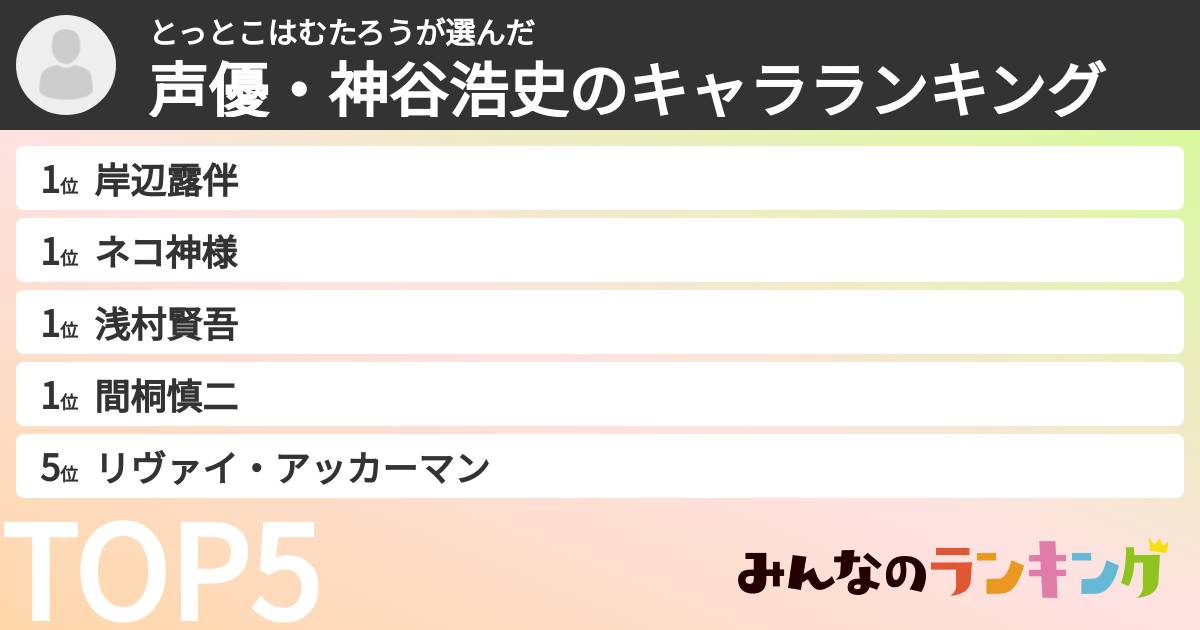 とっとこはむたろうが選んだ
声優・神谷浩史のキャラランキング

1位 岸辺露伴
1位 ネコ神様
1位 浅村賢吾
1位 間桐慎二
5位 リヴァイ・アッカーマン

TOP5

みんなのランキング